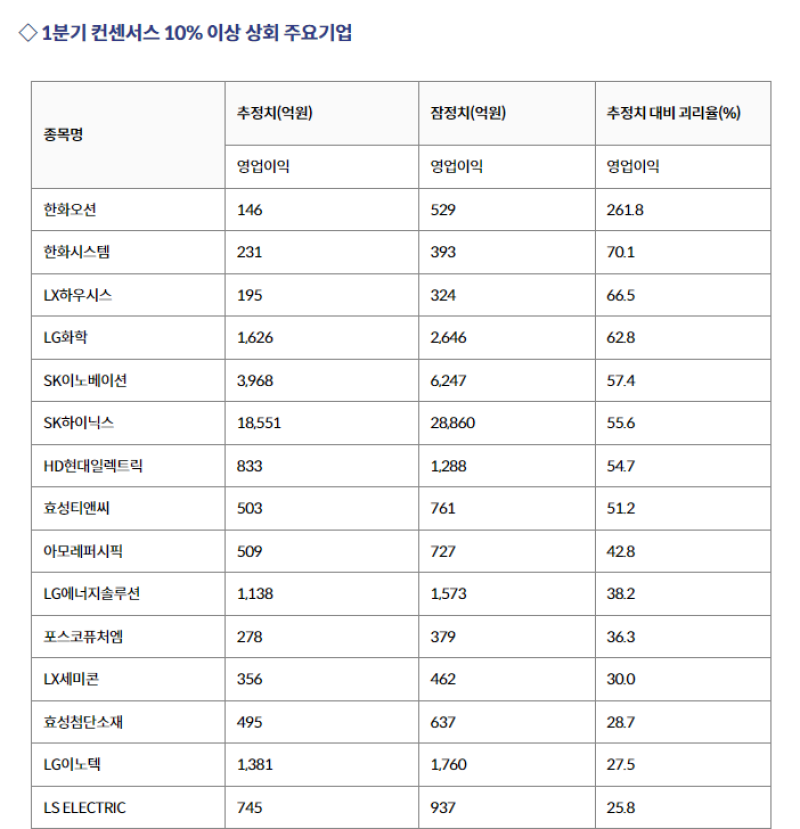 ◇ 1분기 컨센서스 10% 이상 상회 주요기업

| 종목명 | 추정치(억원) | 잠정치(억원) | 추정치 대비 괴리율(%) |
|---|---|---|---|
| | 영업이익 | 영업이익 | 영업이익 |
| 한화오션 | 146 | 529 | 261.8 |
| 한화시스템 | 231 | 393 | 70.1 |
| LX하우시스 | 195 | 324 | 66.5 |
| LG화학 | 1,626 | 2,646 | 62.8 |
| SK이노베이션 | 3,968 | 6,247 | 57.4 |
| SK하이닉스 | 18,551 | 28,860 | 55.6 |
| HD현대일렉트릭 | 833 | 1,288 | 54.7 |
| 효성티앤씨 | 503 | 761 | 51.2 |
| 아모레퍼시픽 | 509 | 727 | 42.8 |
| LG에너지솔루션 | 1,138 | 1,573 | 38.2 |
| 포스코퓨처엠 | 278 | 379 | 36.3 |
| LX세미콘 | 356 | 462 | 30.0 |
| 효성첨단소재 | 495 | 637 | 28.7 |
| LG이노텍 | 1,381 | 1,760 | 27.5 |
| LS ELECTRIC | 745 | 937 | 25.8 |